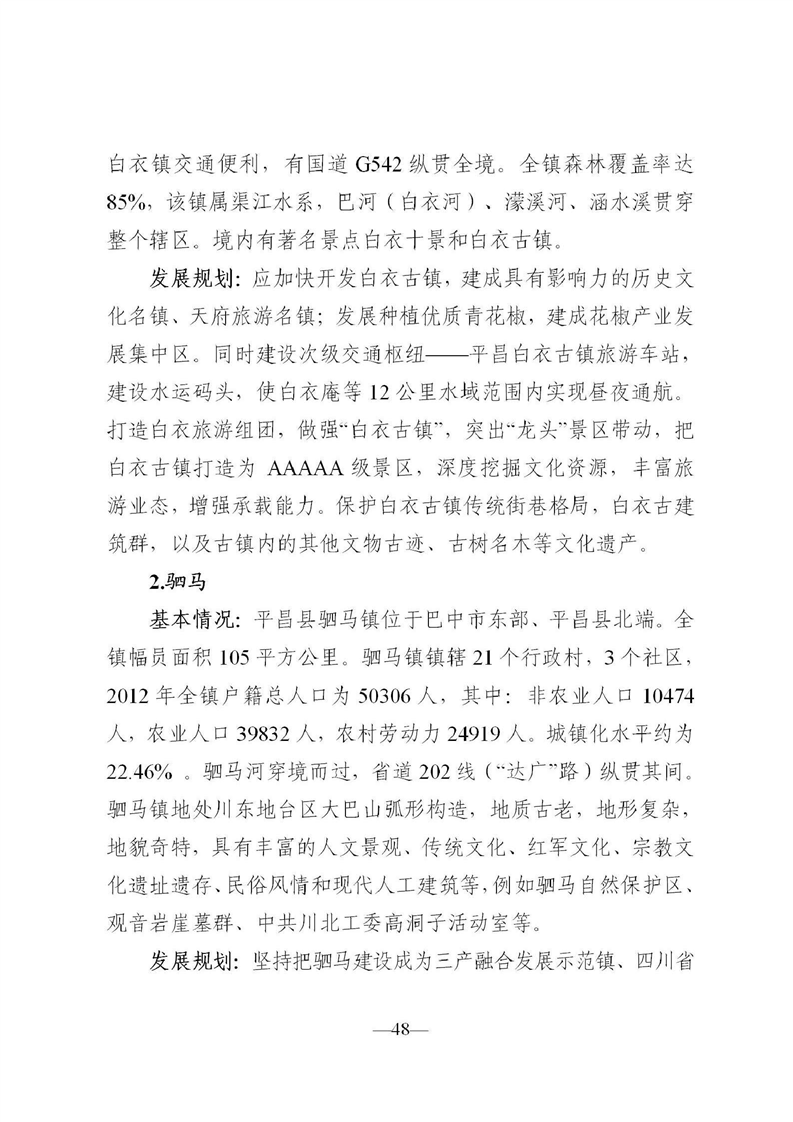 白衣镇交通便利，有国道 G542 纵贯全境。全镇森林覆盖率达 85%，该镇属渠江水系，巴河（白衣河）、濛溪河、涵水溪贯穿整个辖区。境内有著名景点白衣十景和白衣古镇。

发展规划：应加快开发白衣古镇，建成具有影响力的历史文化名镇、天府旅游名镇；发展种植优质青花椒，建成花椒产业发展集中区。同时建设次级交通枢纽——平昌白衣古镇旅游车站，建设水运码头，使白衣庵等 12 公里水域范围内实现昼夜通航。打造白衣旅游组团，做强“白衣古镇”，突出“龙头”景区带动，把白衣古镇打造为 AAAAA 级景区，深度挖掘文化资源，丰富旅游业态，增强承载能力。保护白衣古镇传统街巷格局，白衣古建筑群，以及古镇内的其他文物古迹、古树名木等文化遗产。

2.驷马

基本情况：平昌县驷马镇位于巴中市东部、平昌县北端。全镇幅员面积 105 平方公里。驷马镇镇辖 21 个行政村，3 个社区，2012 年全镇户籍总人口为 50306 人，其中：非农业人口 10474 人，农业人口 39832 人，农村劳动力 24919 人。城镇化水平约为 22.46% 。驷马河穿境而过，省道 202 线（“达广”路）纵贯其间。驷马镇地处川东地台区大巴山弧形构造，地质古老，地形复杂，地貌奇特，具有丰富的人文景观、传统文化、红军文化、宗教文化遗址遗存、民俗风情和现代人工建筑等，例如驷马自然保护区、观音岩崖墓群、中共川北工委高洞子活动室等。

发展规划：坚持把驷马建设成为三产融合发展示范镇、四川省

—48—